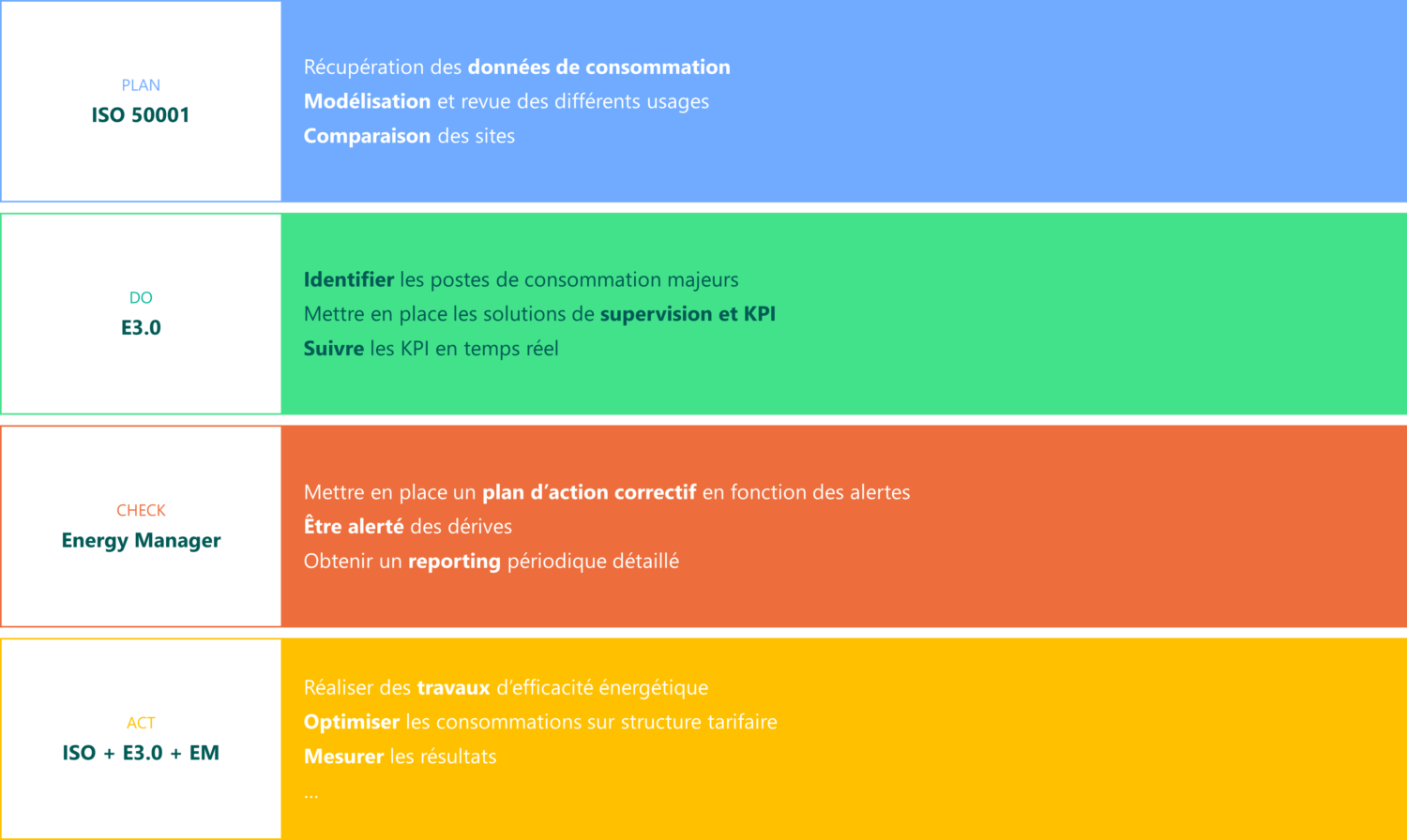 PLAN
ISO 50001

Récupération des données de consommation
Modélisation et revue des différents usages
Comparaison des sites

DO
E3.0

Identifier les postes de consommation majeurs
Mettre en place les solutions de supervision et KPI
Suivre les KPI en temps réel

CHECK
Energy Manager

Mettre en place un plan d'action correctif en fonction des alertes
Être alerté des dérives
Obtenir un reporting périodique détaillé

ACT
ISO + E3.0 + EM

Réaliser des travaux d'efficacité énergétique
Optimiser les consommations sur structure tarifaire
Mesurer les résultats
...